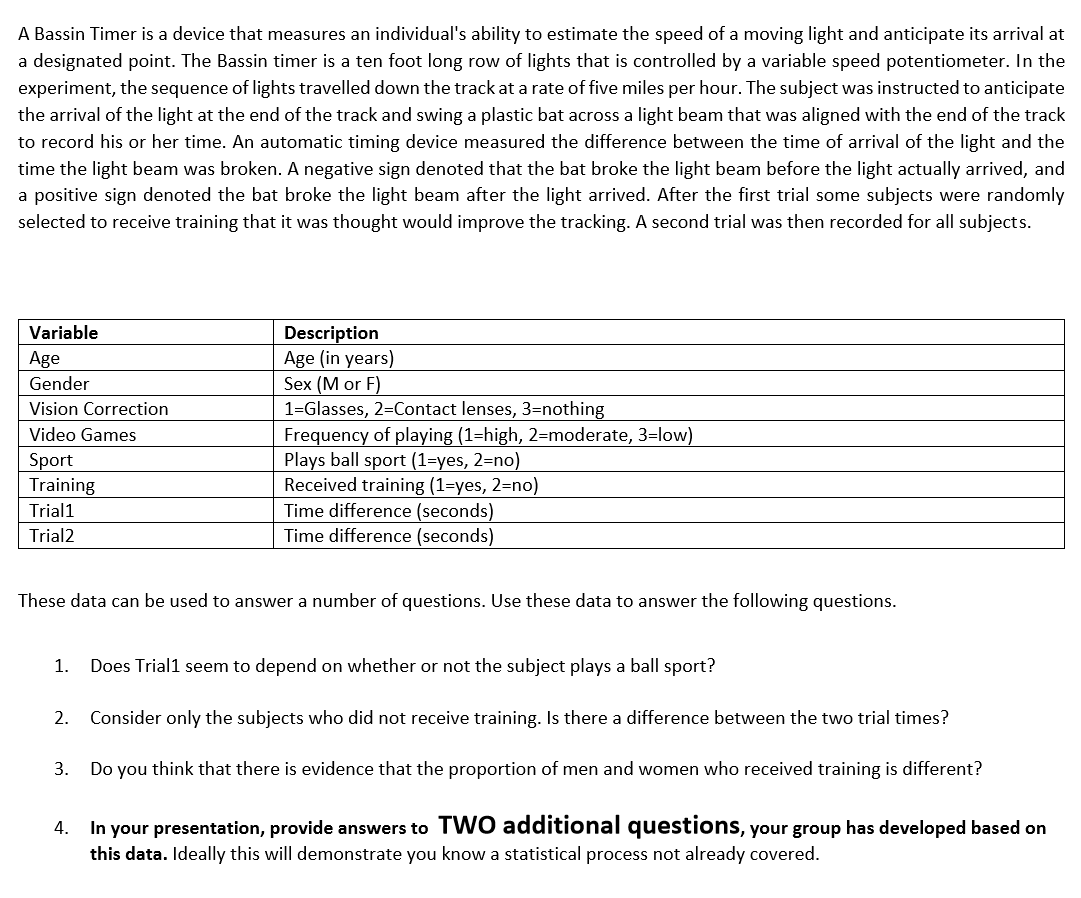 A Bassin Timer is a device that measures an individual's ability to estimate the speed of a moving light and anticipate its arrival at a designated point. The Bassin timer is a ten foot long row of lights that is controlled by a variable speed potentiometer. In the experiment, the sequence of lights travelled down the track at a rate of five miles per hour. The subject was instructed to anticipate the arrival of the light at the end of the track and swing a plastic bat across a light beam that was aligned with the end of the track to record his or her time. An automatic timing device measured the difference between the time of arrival of the light and the time the light beam was broken. A negative sign denoted that the bat broke the light beam before the light actually arrived, and a positive sign denoted the bat broke the light beam after the light arrived. After the first trial some subjects were randomly selected to receive training that it was thought would improve the tracking. A second trial was then recorded for all subjects.

| Variable | Description |
|---|---|
| Age | Age (in years) |
| Gender | Sex (M or F) |
| Vision Correction | 1=Glasses, 2=Contact lenses, 3=nothing |
| Video Games | Frequency of playing (1=high, 2=moderate, 3=low) |
| Sport | Plays ball sport (1=yes, 2=no) |
| Training | Received training (1=yes, 2=no) |
| Trial1 | Time difference (seconds) |
| Trial2 | Time difference (seconds) |

These data can be used to answer a number of questions. Use these data to answer the following questions.

1. Does Trial1 seem to depend on whether or not the subject plays a ball sport?

2. Consider only the subjects who did not receive training. Is there a difference between the two trial times?

3. Do you think that there is evidence that the proportion of men and women who received training is different?

4. In your presentation, provide answers to TWO additional questions, your group has developed based on this data. Ideally this will demonstrate you know a statistical process not already covered.